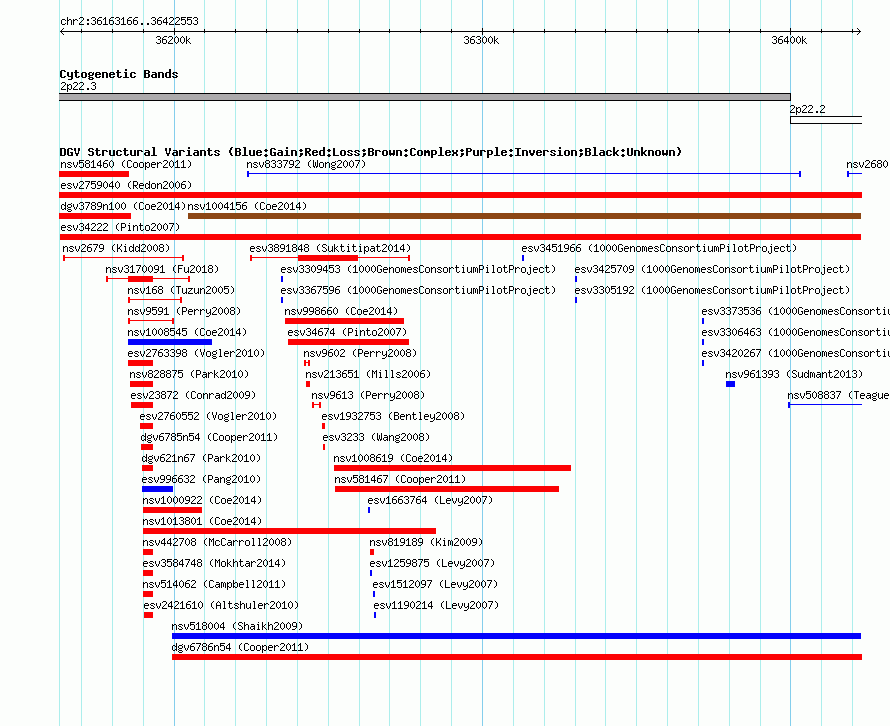 chr2:36163166..36422553

36200k

36300k

36400k

Cytogenetic Bands

2p22.3

2p22.2

DGV Structural Variants (Blue:Gain;Red:Loss;Brown:Complex;Purple:Inversion;Black:Unknown)

nsv581460 (Cooper2011)
nsv833792 (Wong2007)
nsv2680
esv2759040 (Redon2006)
dgv3789n100 (Coe2014)
nsv1004156 (Coe2014)
esv34222 (Pinto2007)
nsv2679 (Kidd2008)
esv3891848 (Suktitipat2014)
esv3451966 (1000GenomesConsortiumPilotProject)
nsv3170091 (Fu2018)
esv3309453 (1000GenomesConsortiumPilotProject)
esv3425709 (1000GenomesConsortiumPilotProject)
nsv168 (Tuzun2005)
esv3367596 (1000GenomesConsortiumPilotProject)
esv3305192 (1000GenomesConsortiumPilotProject)
nsv9591 (Perry2008)
nsv998660 (Coe2014)
esv3373536 (1000GenomesConsortiu
nsv1008545 (Coe2014)
esv34674 (Pinto2007)
esv3306463 (1000GenomesConsortiu
esv2763398 (Vogler2010)
nsv9602 (Perry2008)
esv3420267 (1000GenomesConsortiu
nsv828875 (Park2010)
nsv213651 (Mills2006)
nsv961393 (Sudmant2013)
esv23872 (Conrad2009)
nsv9613 (Perry2008)
nsv508837 (Teague
esv2760552 (Vogler2010)
esv1932753 (Bentley2008)
dgv6785n54 (Cooper2011)
esv3233 (Wang2008)
dgv621n67 (Park2010)
nsv1008619 (Coe2014)
esv996632 (Pang2010)
nsv581467 (Cooper2011)
nsv1000922 (Coe2014)
esv1663764 (Levy2007)
nsv1013801 (Coe2014)
nsv442708 (McCarroll2008)
nsv819189 (Kim2009)
esv3584748 (Mokhtar2014)
esv1259875 (Levy2007)
nsv514062 (Campbell2011)
esv1512097 (Levy2007)
esv2421610 (Altshuler2010)
esv1190214 (Levy2007)
nsv518004 (Shaikh2009)
dgv6786n54 (Cooper2011)